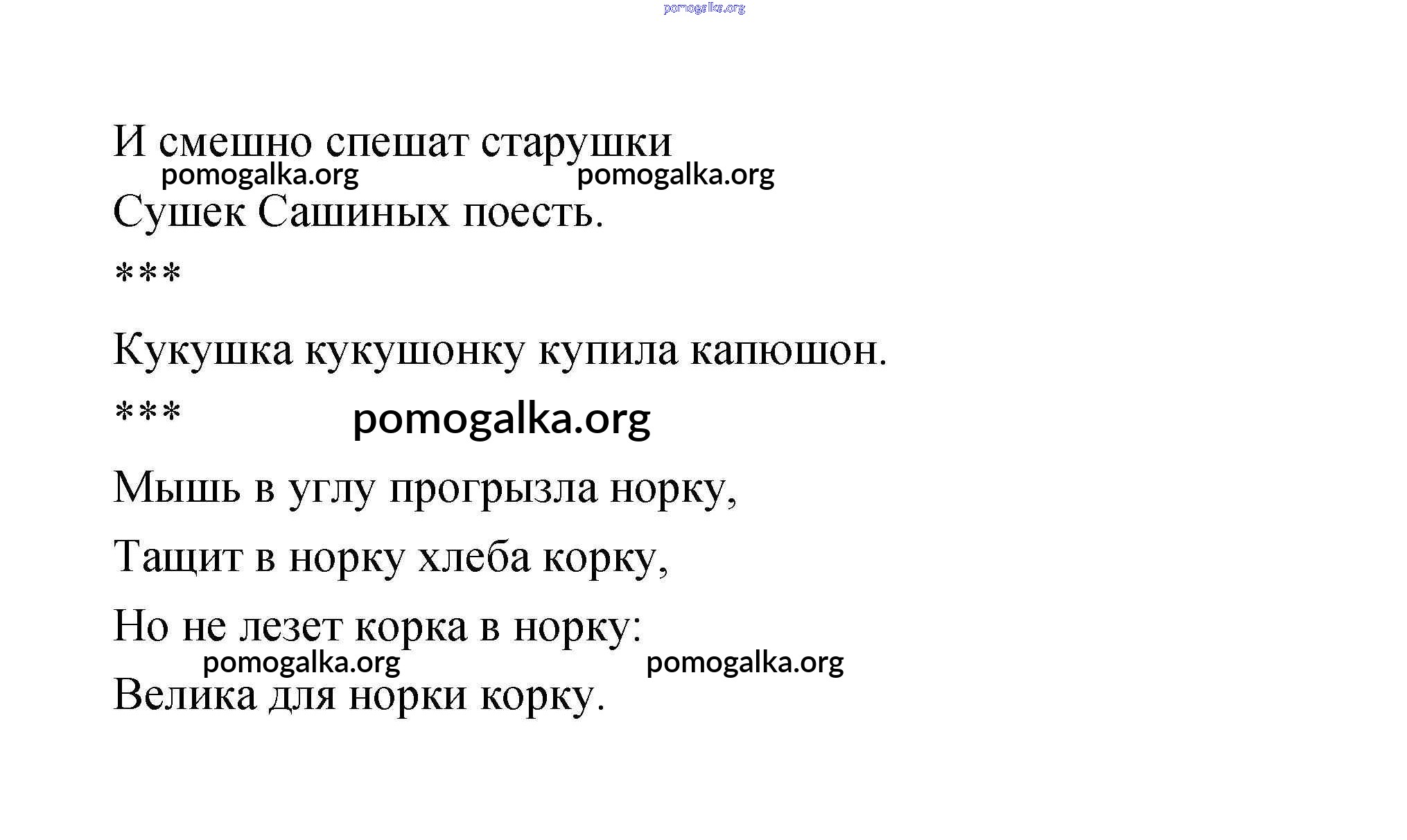 pomogalka.org

И смешно спешат старушки

pomogalka.org pomogalka.org

Сушек Сашиных поесть.

***

Кукушка кукушонку купила капюшон.

*** pomogalka.org

Мышь в углу прогрызла норку,

Тащит в норку хлеба корку,

Но не лезет корка в норку:

pomogalka.org pomogalka.org

Велика для норки корку.